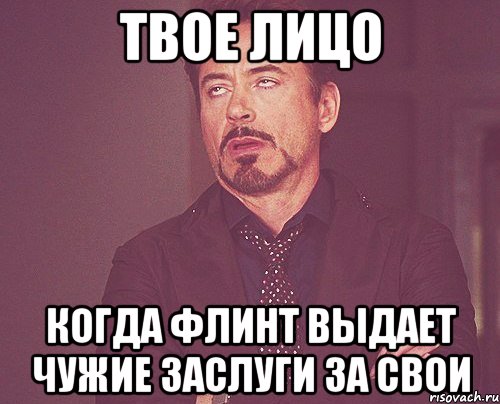 ТВОЕ ЛИЦО

КОГДА ФЛИНТ ВЫДАЕТ ЧУЖИЕ ЗАСЛУГИ ЗА СВОИ

risovach.ru